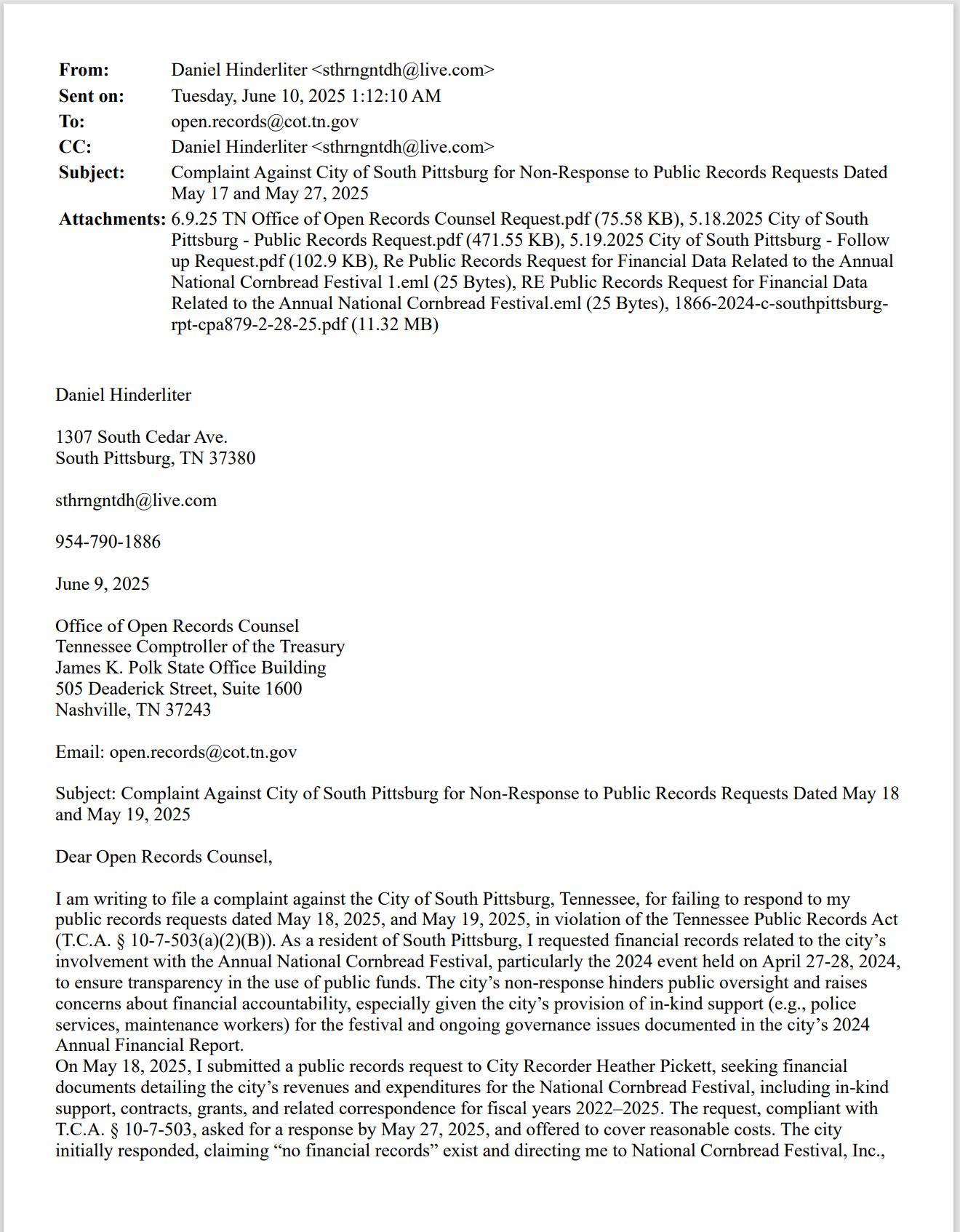 From: Daniel Hinderliter <sthrngntdh@live.com>
Sent on: Tuesday, June 10, 2025 1:12:10 AM
To: open.records@cot.tn.gov
CC: Daniel Hinderliter <sthrngntdh@live.com>
Subject: Complaint Against City of South Pittsburg for Non-Response to Public Records Requests Dated May 17 and May 27, 2025
Attachments: 6.9.25 TN Office of Open Records Counsel Request.pdf (75.58 KB), 5.18.2025 City of South Pittsburg - Public Records Request.pdf (471.55 KB), 5.19.2025 City of South Pittsburg - Follow up Request.pdf (102.9 KB), Re Public Records Request for Financial Data Related to the Annual National Cornbread Festival 1.eml (25 Bytes), RE Public Records Request for Financial Data Related to the Annual National Cornbread Festival.eml (25 Bytes), 1866-2024-c-southpittsburg-rpt-cpa879-2-28-25.pdf (11.32 MB)

Daniel Hinderliter

1307 South Cedar Ave.
South Pittsburg, TN 37380

sthrngntdh@live.com

954-790-1886

June 9, 2025

Office of Open Records Counsel
Tennessee Comptroller of the Treasury
James K. Polk State Office Building
505 Deaderick Street, Suite 1600
Nashville, TN 37243

Email: open.records@cot.tn.gov

Subject: Complaint Against City of South Pittsburg for Non-Response to Public Records Requests Dated May 18 and May 19, 2025

Dear Open Records Counsel,

I am writing to file a complaint against the City of South Pittsburg, Tennessee, for failing to respond to my public records requests dated May 18, 2025, and May 19, 2025, in violation of the Tennessee Public Records Act (T.C.A. § 10-7-503(a)(2)(B)). As a resident of South Pittsburg, I requested financial records related to the city's involvement with the Annual National Cornbread Festival, particularly the 2024 event held on April 27-28, 2024, to ensure transparency in the use of public funds. The city's non-response hinders public oversight and raises concerns about financial accountability, especially given the city's provision of in-kind support (e.g., police services, maintenance workers) for the festival and ongoing governance issues documented in the city's 2024 Annual Financial Report.
On May 18, 2025, I submitted a public records request to City Recorder Heather Pickett, seeking financial documents detailing the city's revenues and expenditures for the National Cornbread Festival, including in-kind support, contracts, grants, and related correspondence for fiscal years 2022–2025. The request, compliant with T.C.A. § 10-7-503, asked for a response by May 27, 2025, and offered to cover reasonable costs. The city initially responded, claiming "no financial records" exist and directing me to National Cornbread Festival, Inc.,